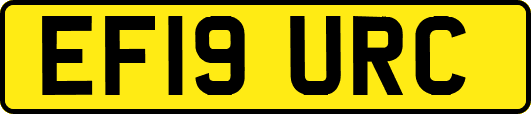 EF19 URC